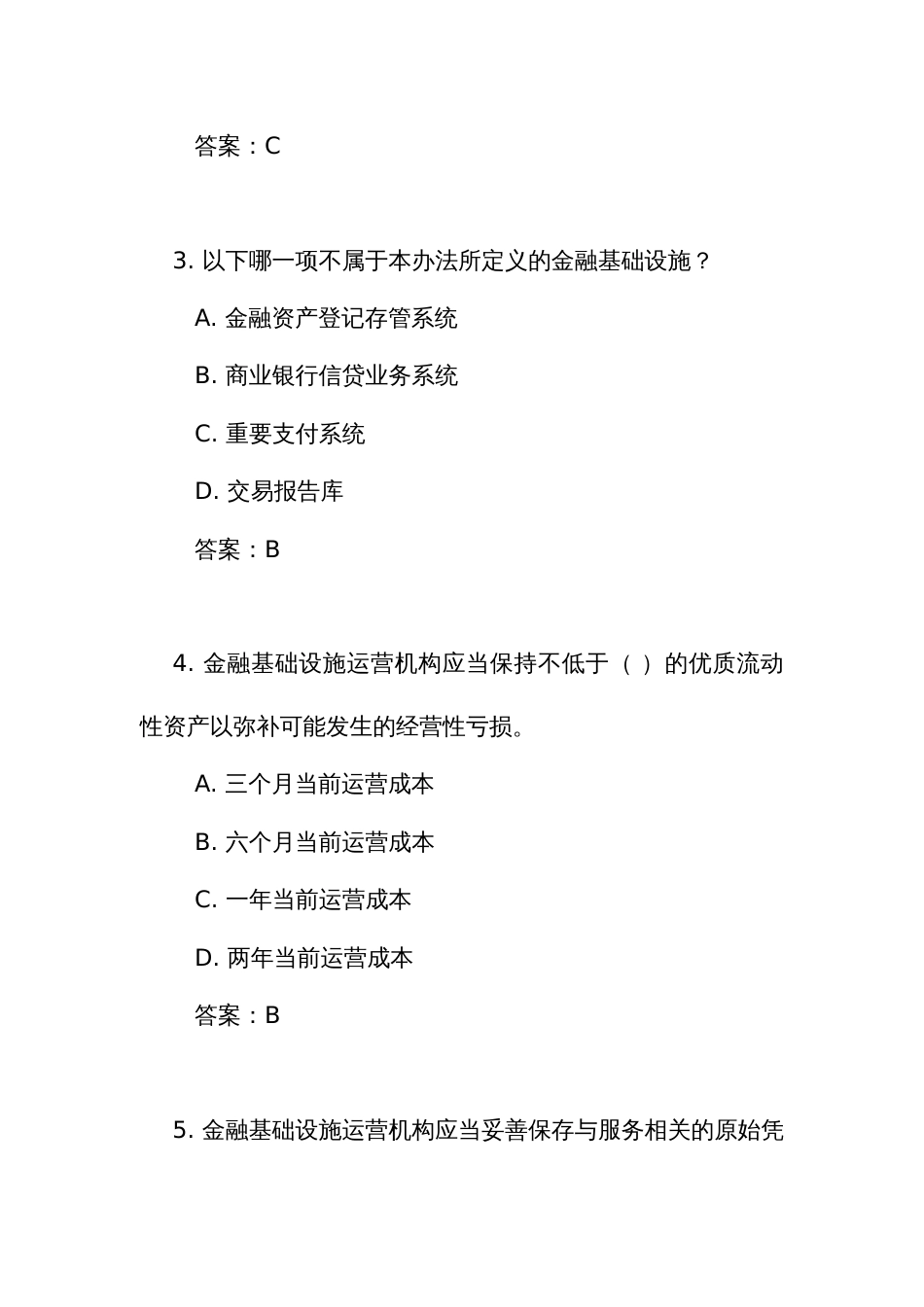 答案：C

3. 以下哪一项不属于本办法所定义的金融基础设施？

A. 金融资产登记存管系统

B. 商业银行信贷业务系统

C. 重要支付系统

D. 交易报告库

答案：B

4. 金融基础设施运营机构应当保持不低于（ ）的优质流动性资产以弥补可能发生的经营性亏损。

A. 三个月当前运营成本

B. 六个月当前运营成本

C. 一年当前运营成本

D. 两年当前运营成本

答案：B

5. 金融基础设施运营机构应当妥善保存与服务相关的原始凭